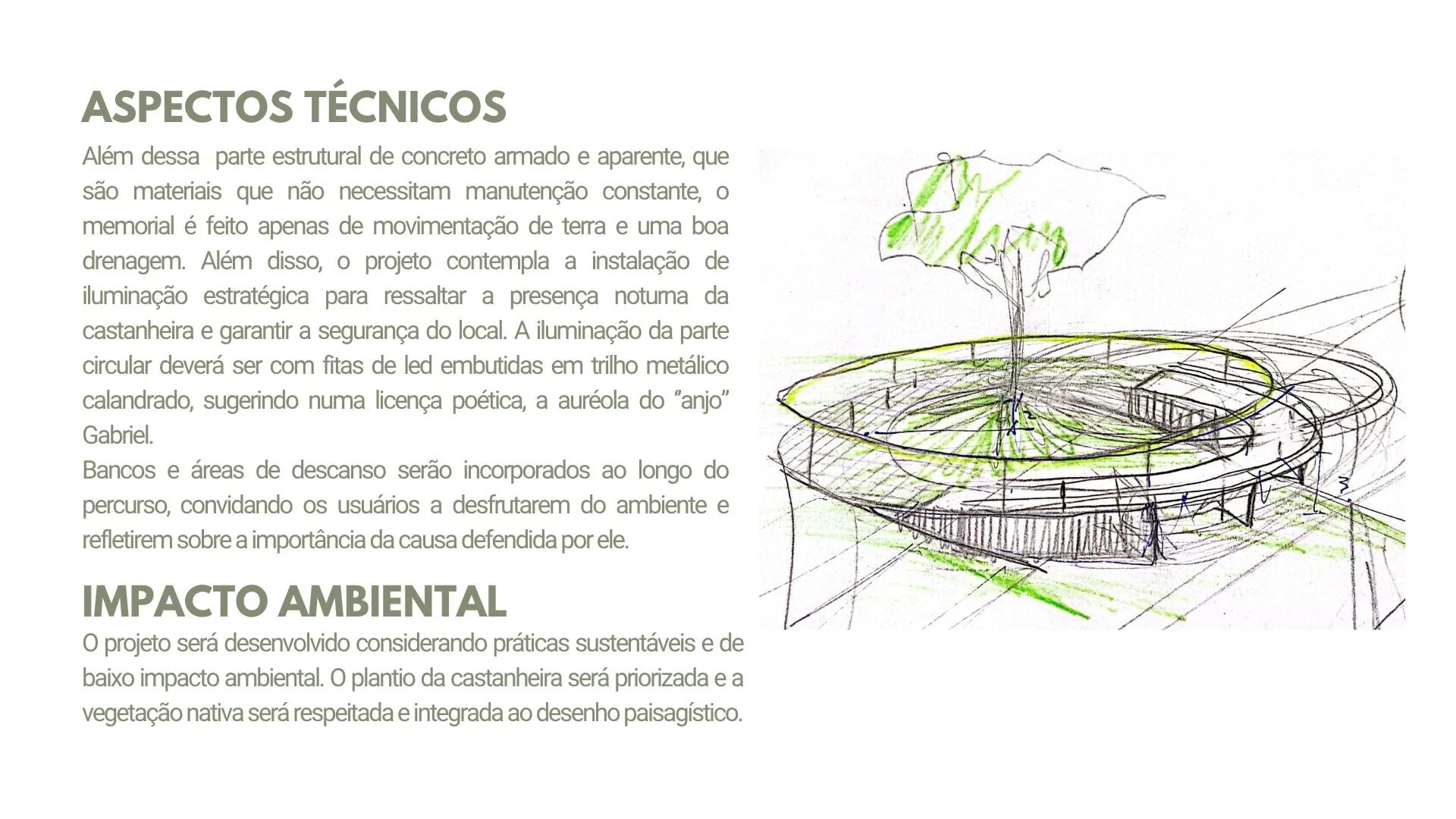 ASPECTOS TÉCNICOS

Além dessa parte estrutural de concreto armado e aparente, que são materiais que não necessitam manutenção constante, o memorial é feito apenas de movimentação de terra e uma boa drenagem. Além disso, o projeto contempla a instalação de iluminação estratégica para ressaltar a presença noturna da castanheira e garantir a segurança do local. A iluminação da parte circular deverá ser com fitas de led embutidas em trilho metálico calandrado, sugerindo numa licença poética, a auréola do "anjo" Gabriel.
Bancos e áreas de descanso serão incorporados ao longo do percurso, convidando os usuários a desfrutarem do ambiente e refletirem sobre a importância da causa defendida por ele.

IMPACTO AMBIENTAL

O projeto será desenvolvido considerando práticas sustentáveis e de baixo impacto ambiental. O plantio da castanheira será priorizada e a vegetação nativa será respeitada e integrada ao desenho paisagístico.